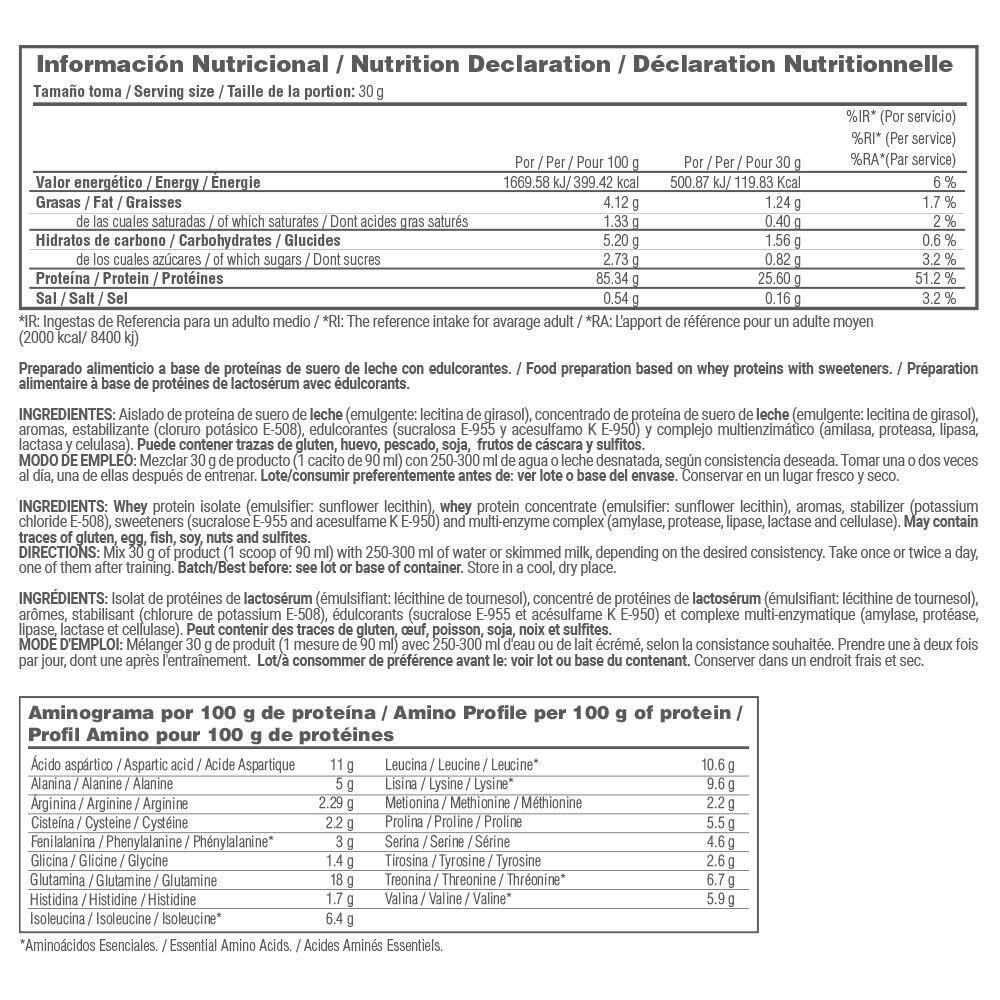 Información Nutricional / Nutrition Declaration / Déclaration Nutritionnelle
Tamaño toma / Serving size / Taille de la portion: 30 g

| | Por / Per / Pour 100 g | Por / Per / Pour 30 g | %IR* (Por servicio) %RI* (Per service) %RA*(Par service) |
|---|---|---|---|
| Valor energético / Energy / Énergie | 1669.58 kJ/ 399.42 kcal | 500.87 kJ/ 119.83 Kcal | 6 % |
| Grasas / Fat / Graisses | 4.12 g | 1.24 g | 1.7 % |
| de las cuales saturadas / of which saturates / Dont acides gras saturés | 1.33 g | 0.40 g | 2 % |
| Hidratos de carbono / Carbohydrates / Glucides | 5.20 g | 1.56 g | 0.6 % |
| de los cuales azúcares / of which sugars / Dont sucres | 2.73 g | 0.82 g | 3.2 % |
| Proteína / Protein / Protéines | 85.34 g | 25.60 g | 51.2 % |
| Sal / Salt / Sel | 0.54 g | 0.16 g | 3.2 % |

*IR: Ingestas de Referencia para un adulto medio / *RI: The reference intake for avarage adult / *RA: L'apport de référence pour un adulte moyen (2000 kcal/ 8400 kj)

Preparado alimenticio a base de proteínas de suero de leche con edulcorantes. / Food preparation based on whey proteins with sweeteners. / Préparation alimentaire à base de protéines de lactosérum avec édulcorants.

INGREDIENTES: Aislado de proteína de suero de leche (emulgente: lecitina de girasol), concentrado de proteína de suero de leche (emulgente: lecitina de girasol), aromas, estabilizante (cloruro potásico E-508), edulcorantes (sucralosa E-955 y acesulfamo K E-950) y complejo multienzimático (amilasa, proteasa, lipasa, lactasa y celulasa). Puede contener trazas de gluten, huevo, pescado, soja, frutos de cáscara y sulfitos.
MODO DE EMPLEO: Mezclar 30 g de producto (1 cacito de 90 ml) con 250-300 ml de agua o leche desnatada, según consistencia deseada. Tomar una o dos veces al día, una de ellas después de entrenar. Lote/consumir preferentemente antes de: ver lote o base del envase. Conservar en un lugar fresco y seco.

INGREDIENTS: Whey protein isolate (emulsifier: sunflower lecithin), whey protein concentrate (emulsifier: sunflower lecithin), aromas, stabilizer (potassium chloride E-508), sweeteners (sucralose E-955 and acesulfame K E-950) and multi-enzyme complex (amylase, protease, lipase, lactase and cellulase). May contain traces of gluten, egg, fish, soy, nuts and sulfites.
DIRECTIONS: Mix 30 g of product (1 scoop of 90 ml) with 250-300 ml of water or skimmed milk, depending on the desired consistency. Take once or twice a day, one of them after training. Batch/Best before: see lot or base of container. Store in a cool, dry place.

INGRÉDIENTS: Isolat de protéines de lactosérum (émulsifiant: lécithine de tournesol), concentré de protéines de lactosérum (émulsifiant: lécithine de tournesol), arômes, stabilisant (chlorure de potassium E-508), édulcorants (sucralose E-955 et acésulfame K E-950) et complexe multi-enzymatique (amylase, protéase, lipase, lactase et cellulase). Peut contenir des traces de gluten, œuf, poisson, soja, noix et sulfites.
MODE D'EMPLOI: Mélanger 30 g de produit (1 mesure de 90 ml) avec 250-300 ml d'eau ou de lait écrémé, selon la consistance souhaitée. Prendre une à deux fois par jour, dont une après l'entraînement. Lot/à consommer de préférence avant le: voir lot ou base du contenant. Conserver dans un endroit frais et sec.

Aminograma por 100 g de proteína / Amino Profile per 100 g of protein / Profil Amino pour 100 g de protéines

| | | | |
|---|---|---|---|
| Ácido aspártico / Aspartic acid / Acide Aspartique | 11 g | Leucina / Leucine / Leucine* | 10.6 g |
| Alanina / Alanine / Alanine | 5 g | Lisina / Lysine / Lysine* | 9.6 g |
| Arginina / Arginine / Arginine | 2.29 g | Metionina / Methionine / Méthionine | 2.2 g |
| Cisteína / Cysteine / Cystéine | 2.2 g | Prolina / Proline / Proline | 5.5 g |
| Fenilalanina / Phenylalanine / Phénylalanine* | 3 g | Serina / Serine / Sérine | 4.6 g |
| Glicina / Glicine / Glycine | 1.4 g | Tirosina / Tyrosine / Tyrosine | 2.6 g |
| Glutamina / Glutamine / Glutamine | 18 g | Treonina / Threonine / Thréonine* | 6.7 g |
| Histidina / Histidine / Histidine | 1.7 g | Valina / Valine / Valine* | 5.9 g |
| Isoleucina / Isoleucine / Isoleucine* | 6.4 g | | |

*Aminoácidos Esenciales. / Essential Amino Acids. / Acides Aminés Essentiels.